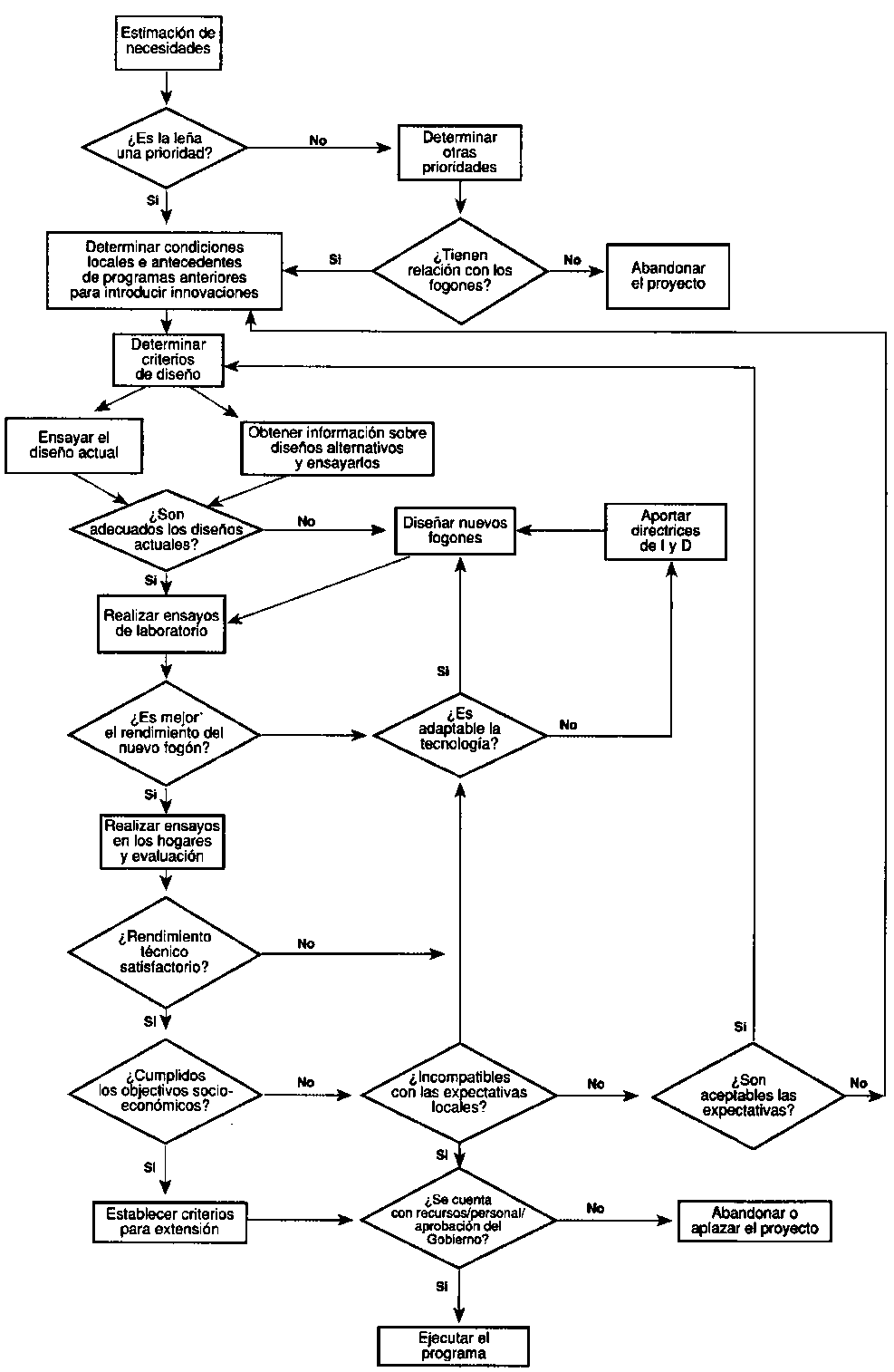 Estimación de necesidades

¿Es la leña una prioridad?

No

Determinar otras prioridades

Si

Determinar condiciones locales e antecedentes de programas anteriores para introducir innovaciones

Si

¿Tienen relación con los fogones?

No

Abandonar el proyecto

Determinar criterios de diseño

Ensayar el diseño actual

Obtener información sobre diseños alternativos y ensayarlos

¿Son adecuados los diseños actuales?

No

Diseñar nuevos fogones

Aportar directrices de I y D

Si

Realizar ensayos de laboratorio

Si

¿Es mejor el rendimiento del nuevo fogón?

¿Es adaptable la tecnología?

No

Si

Realizar ensayos en los hogares y evaluación

¿Rendimiento técnico satisfactorio?

No

Si

Si

¿Cumplidos los objectivos socio-económicos?

No

¿Incompatibles con las expectativas locales?

No

¿Son aceptables las expectativas?

No

Si

Si

Establecer criterios para extensión

¿Se cuenta con recursos/personal/ aprobación del Gobierno?

No

Abandonar o aplazar el proyecto

Si

Ejecutar el programa